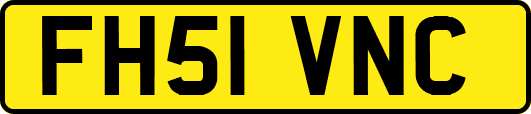 FH51 VNC